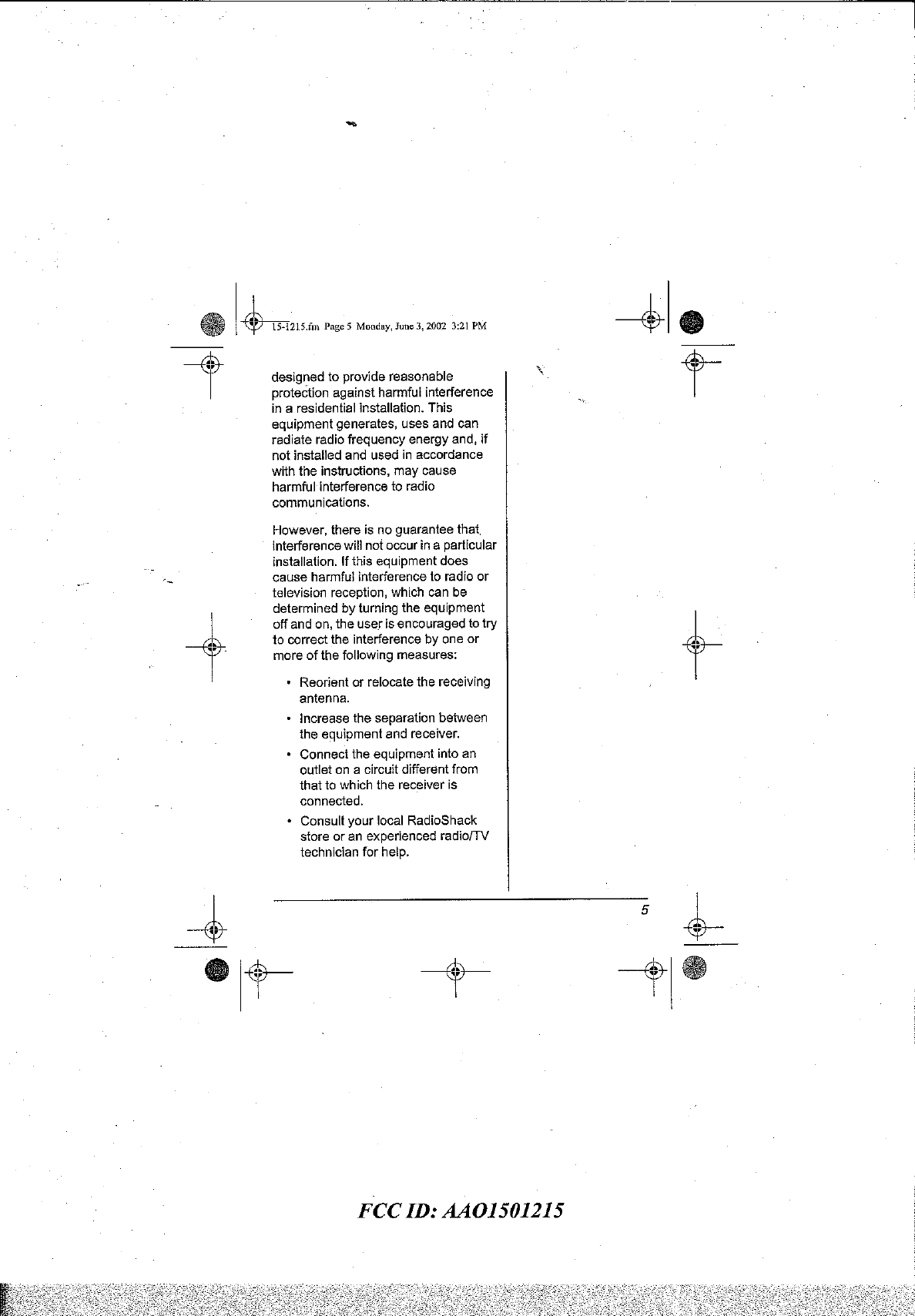 15-1215.fm Page 5 Monday, June 3, 2002 3:21 PM

designed to provide reasonable protection against harmful interference in a residential installation. This equipment generates, uses and can radiate radio frequency energy and, if not installed and used in accordance with the instructions, may cause harmful interference to radio communications.

However, there is no guarantee that interference will not occur in a particular installation. If this equipment does cause harmful interference to radio or television reception, which can be determined by turning the equipment off and on, the user is encouraged to try to correct the interference by one or more of the following measures:

• Reorient or relocate the receiving antenna.
• Increase the separation between the equipment and receiver.
• Connect the equipment into an outlet on a circuit different from that to which the receiver is connected.
• Consult your local RadioShack store or an experienced radio/TV technician for help.

5

FCC ID: AAO1501215